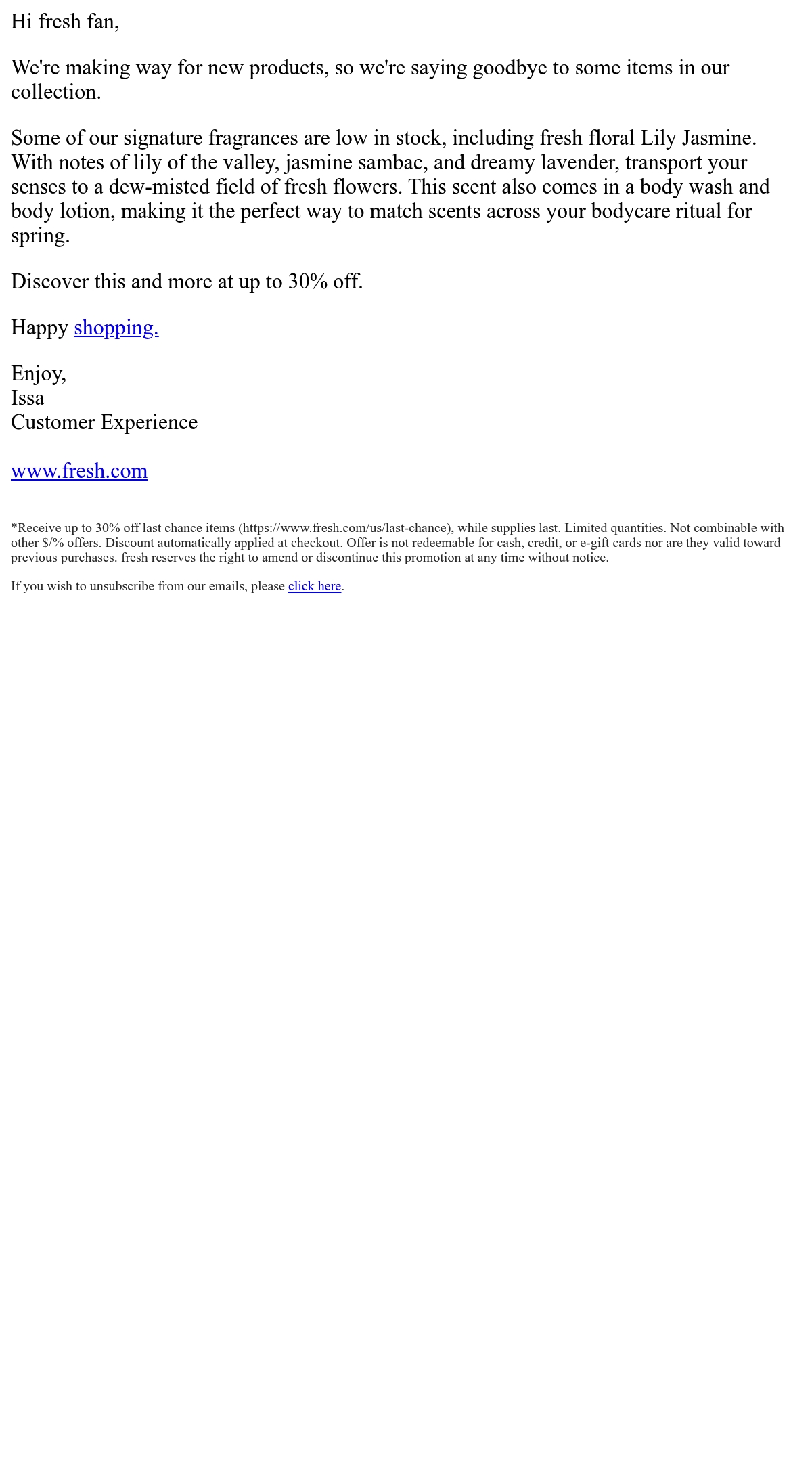 Hi fresh fan,

We're making way for new products, so we're saying goodbye to some items in our collection.

Some of our signature fragrances are low in stock, including fresh floral Lily Jasmine. With notes of lily of the valley, jasmine sambac, and dreamy lavender, transport your senses to a dew-misted field of fresh flowers. This scent also comes in a body wash and body lotion, making it the perfect way to match scents across your bodycare ritual for spring.

Discover this and more at up to 30% off.

Happy shopping.

Enjoy,
Issa
Customer Experience

www.fresh.com

*Receive up to 30% off last chance items (https://www.fresh.com/us/last-chance), while supplies last. Limited quantities. Not combinable with other $/% offers. Discount automatically applied at checkout. Offer is not redeemable for cash, credit, or e-gift cards nor are they valid toward previous purchases. fresh reserves the right to amend or discontinue this promotion at any time without notice.

If you wish to unsubscribe from our emails, please click here.